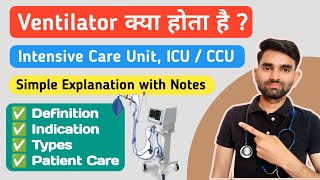 Ventilator क्या होता है ?

Intensive Care Unit, ICU / CCU

Simple Explanation with Notes

✅ Definition
✅ Indication
✅ Types
✅ Patient Care